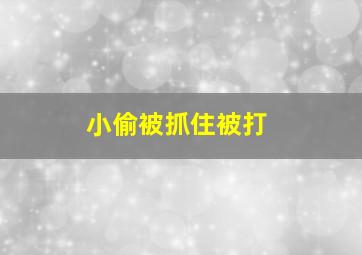 小偷被抓住被打